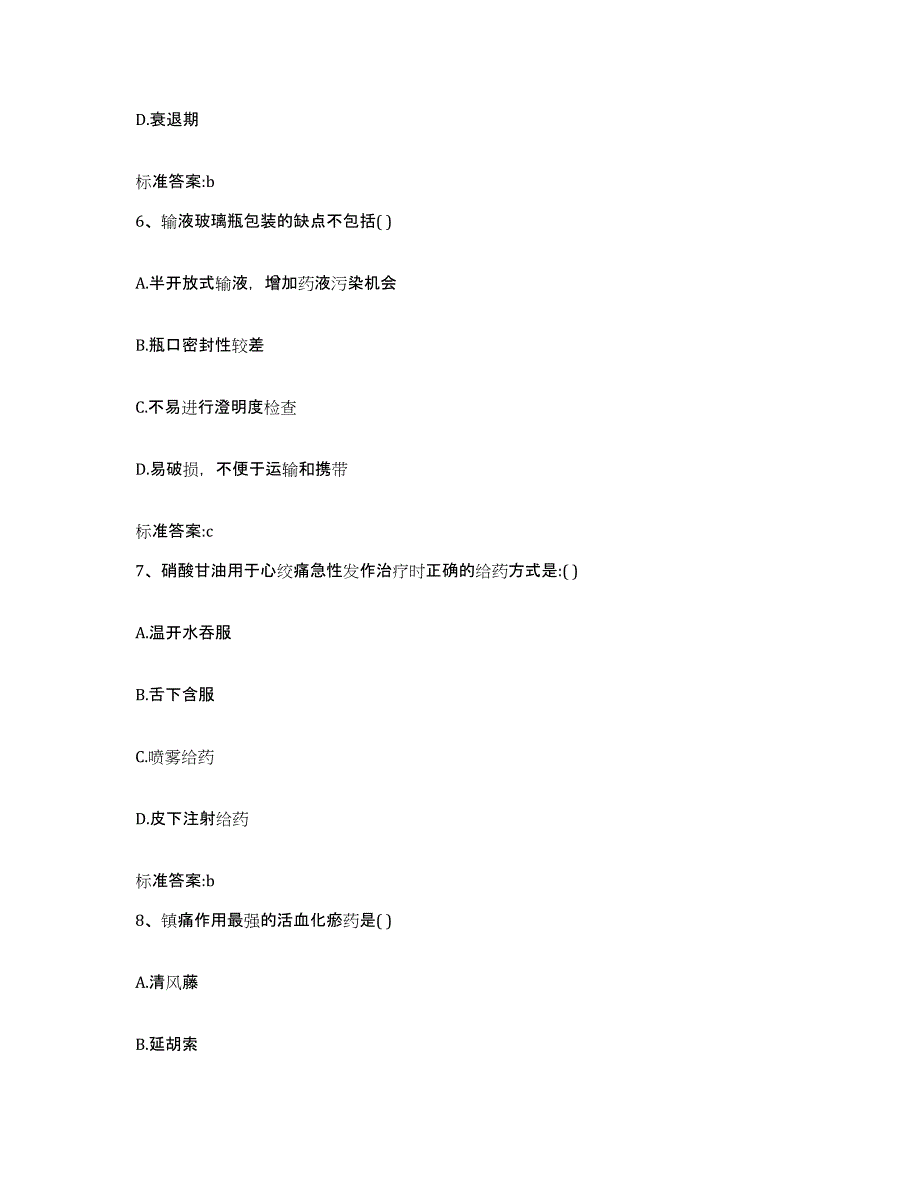 D.衰退期

标准答案:b

6、输液玻璃瓶包装的缺点不包括( )

A.半开放式输液，增加药液污染机会

B.瓶口密封性较差

C.不易进行澄明度检查

D.易破损，不便于运输和携带

标准答案:c

7、硝酸甘油用于心绞痛急性发作治疗时正确的给药方式是:( )

A.温开水吞服

B.舌下含服

C.喷雾给药

D.皮下注射给药

标准答案:b

8、镇痛作用最强的活血化瘀药是( )

A.清风藤

B.延胡索